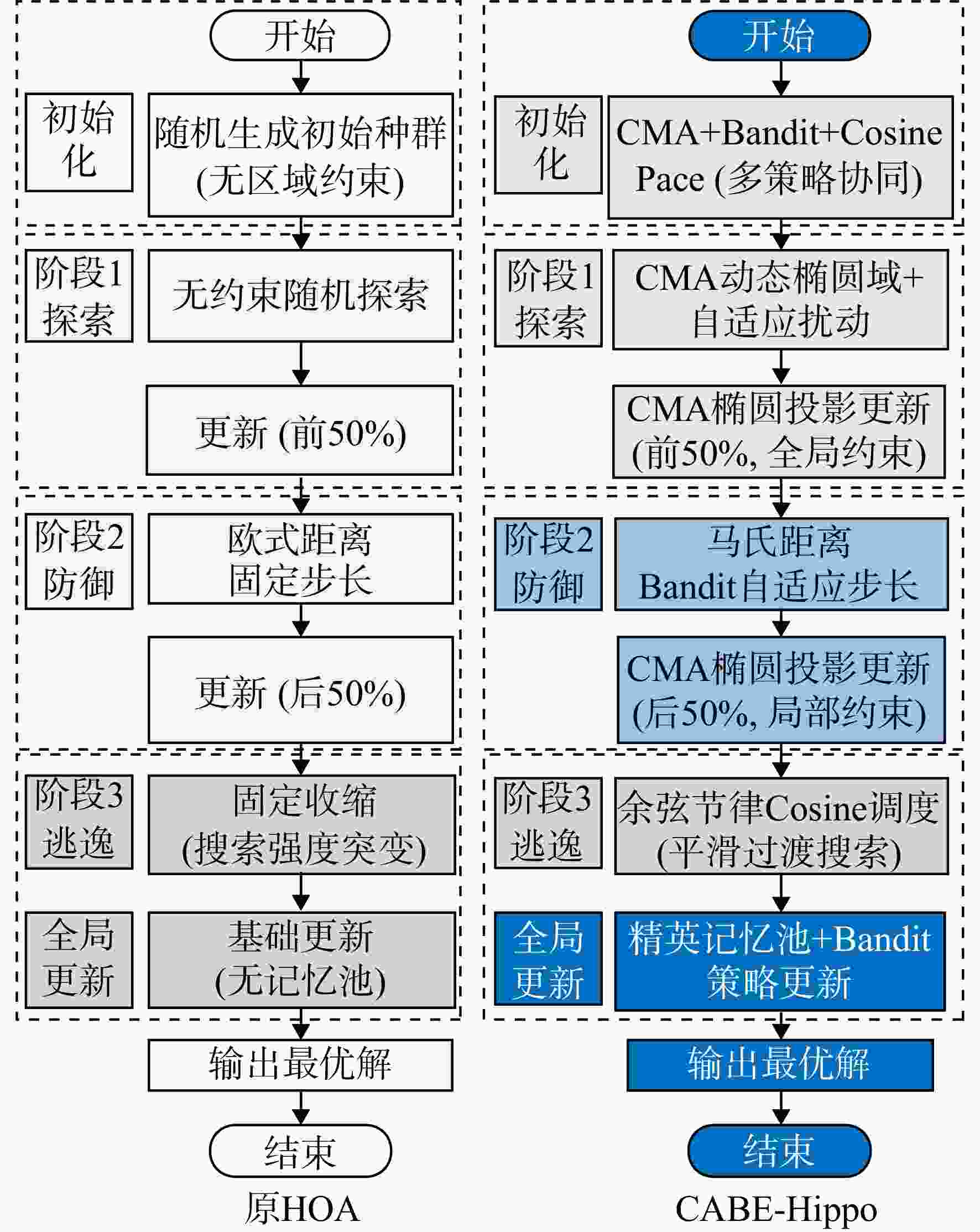 开始

初始化

随机生成初始种群 (无区域约束)

阶段1 探索

无约束随机探索

更新 (前50%)

阶段2 防御

欧式距离 固定步长

更新 (后50%)

阶段3 逃逸

固定收缩 (搜索强度突变)

全局更新

基础更新 (无记忆池)

输出最优解

结束

原HOA

开始

初始化

CMA+Bandit+Cosine Pace (多策略协同)

阶段1 探索

CMA动态椭圆域+ 自适应扰动

CMA椭圆投影更新 (前50%, 全局约束)

阶段2 防御

马氏距离 Bandit自适应步长

CMA椭圆投影更新 (后50%, 局部约束)

阶段3 逃逸

余弦节律Cosine调度 (平滑过渡搜索)

全局更新

精英记忆池+Bandit 策略更新

输出最优解

结束

CABE-Hippo